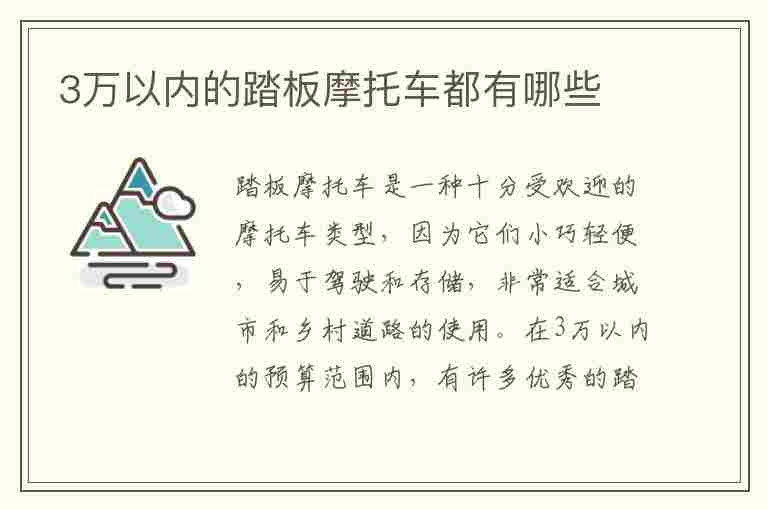 3万以内的踏板摩托车都有哪些

踏板摩托车是一种十分受欢迎的摩托车类型，因为它们小巧轻便，易于驾驶和存储，非常适合城市和乡村道路的使用。在3万以内的预算范围内，有许多优秀的踏